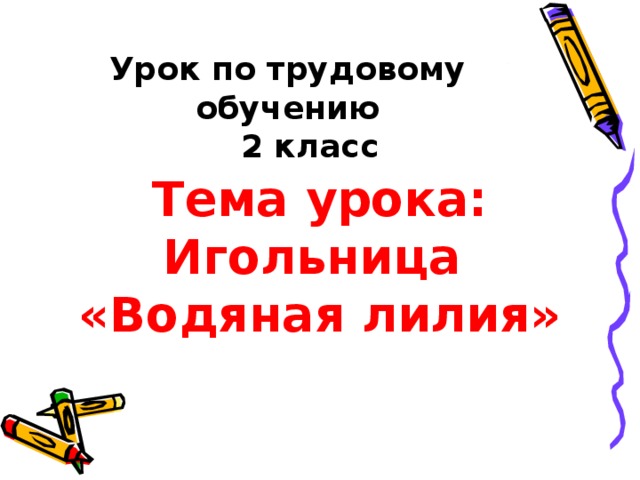 Урок по трудовому обучению
2 класс

Тема урока:
Игольница
«Водяная лилия»